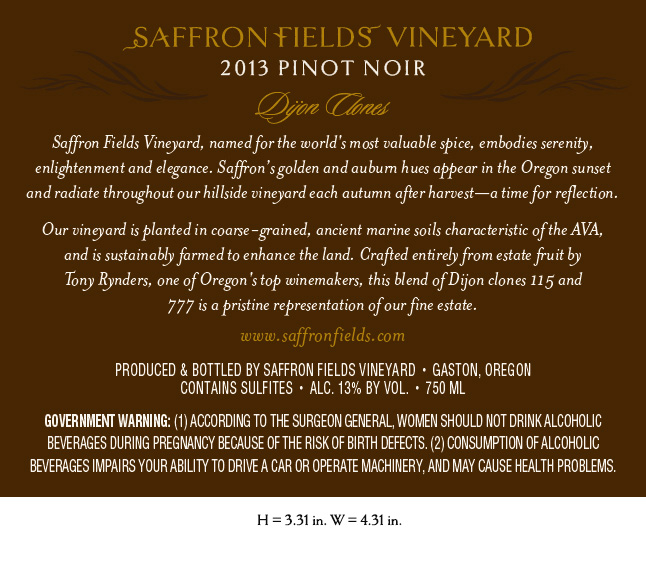 SAFFRON FIELDS VINEYARD
2013 PINOT NOIR
Dijon Clones

Saffron Fields Vineyard, named for the world's most valuable spice, embodies serenity, enlightenment and elegance. Saffron's golden and auburn hues appear in the Oregon sunset and radiate throughout our hillside vineyard each autumn after harvest—a time for reflection.

Our vineyard is planted in coarse-grained, ancient marine soils characteristic of the AVA, and is sustainably farmed to enhance the land. Crafted entirely from estate fruit by Tony Rynders, one of Oregon's top winemakers, this blend of Dijon clones 115 and 777 is a pristine representation of our fine estate.

www.saffronfields.com

PRODUCED & BOTTLED BY SAFFRON FIELDS VINEYARD • GASTON, OREGON
CONTAINS SULFITES • ALC. 13% BY VOL. • 750 ML

GOVERNMENT WARNING: (1) ACCORDING TO THE SURGEON GENERAL, WOMEN SHOULD NOT DRINK ALCOHOLIC BEVERAGES DURING PREGNANCY BECAUSE OF THE RISK OF BIRTH DEFECTS. (2) CONSUMPTION OF ALCOHOLIC BEVERAGES IMPAIRS YOUR ABILITY TO DRIVE A CAR OR OPERATE MACHINERY, AND MAY CAUSE HEALTH PROBLEMS.

H = 3.31 in. W = 4.31 in.